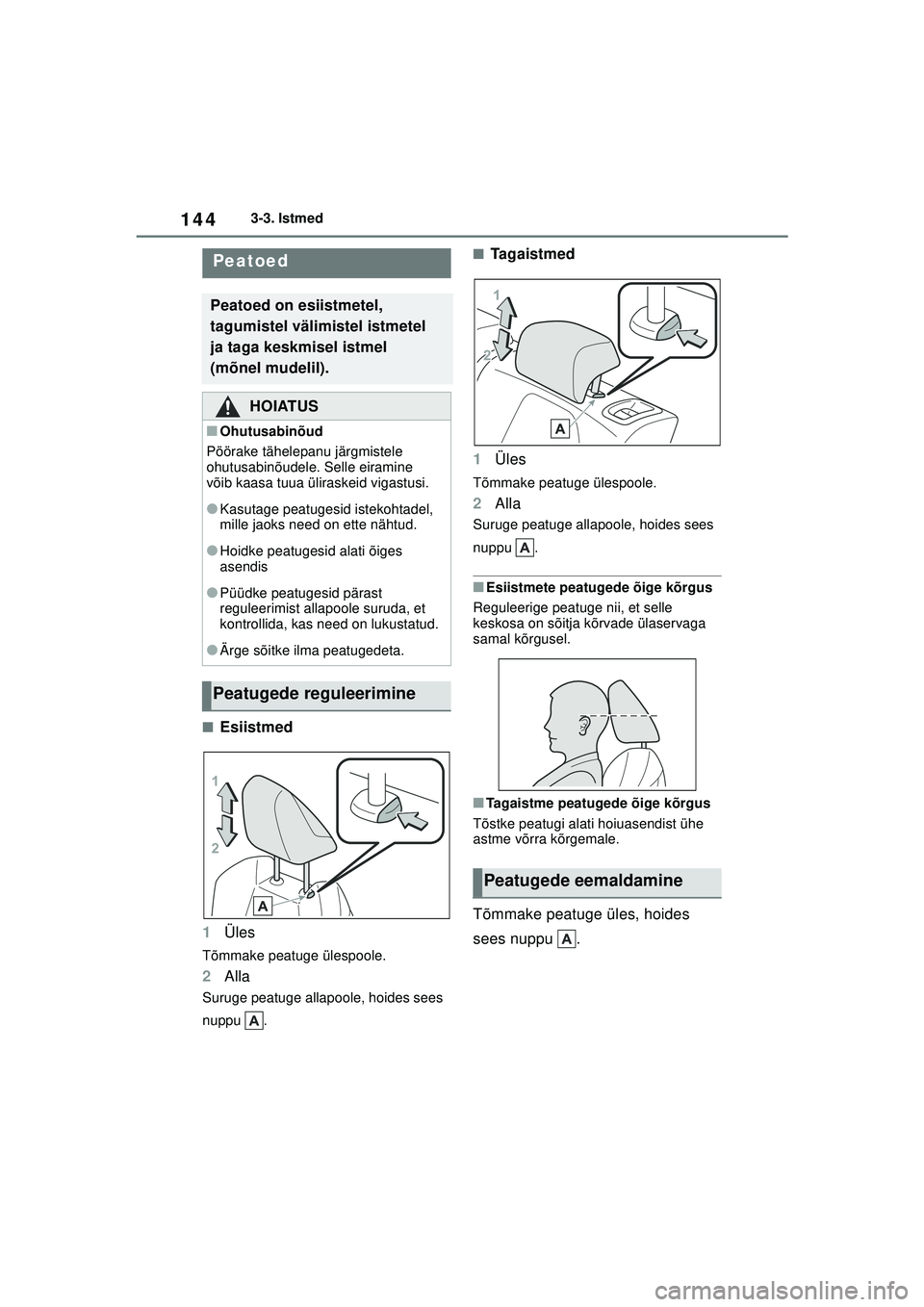 144 3-3. Istmed

Peatoed

Peatoed on esiistmetel, tagumistel välimistel istmetel ja taga keskmisel istmel (mõnel mudelil).

HOIATUS

■Ohutusabinõud

Pöörake tähelepanu järgmistele ohutusabinõudele. Selle eiramine võib kaasa tuua üliraskeid vigastusi.

●Kasutage peatugesid istekohtadel, mille jaoks need on ette nähtud.

●Hoidke peatugesid alati õiges asendis

●Püüdke peatugesid pärast reguleerimist allapoole suruda, et kontrollida, kas need on lukustatud.

●Ärge sõitke ilma peatugedeta.

Peatugede reguleerimine

■Esiistmed

1
2
A

1 Üles

Tõmmake peatuge ülespoole.

2 Alla

Suruge peatuge allapoole, hoides sees nuppu A.

■Tagaistmed

1
2
A

1 Üles

Tõmmake peatuge ülespoole.

2 Alla

Suruge peatuge allapoole, hoides sees nuppu A.

■Esiistmete peatugede õige kõrgus

Reguleerige peatuge nii, et selle keskosa on sõitja kõrvade ülaservaga samal kõrgusel.

■Tagaistme peatugede õige kõrgus

Tõstke peatugi alati hoiuasendist ühe astme võrra kõrgemale.

Peatugede eemaldamine

Tõmmake peatuge üles, hoides sees nuppu A.

carmanualsonline.info